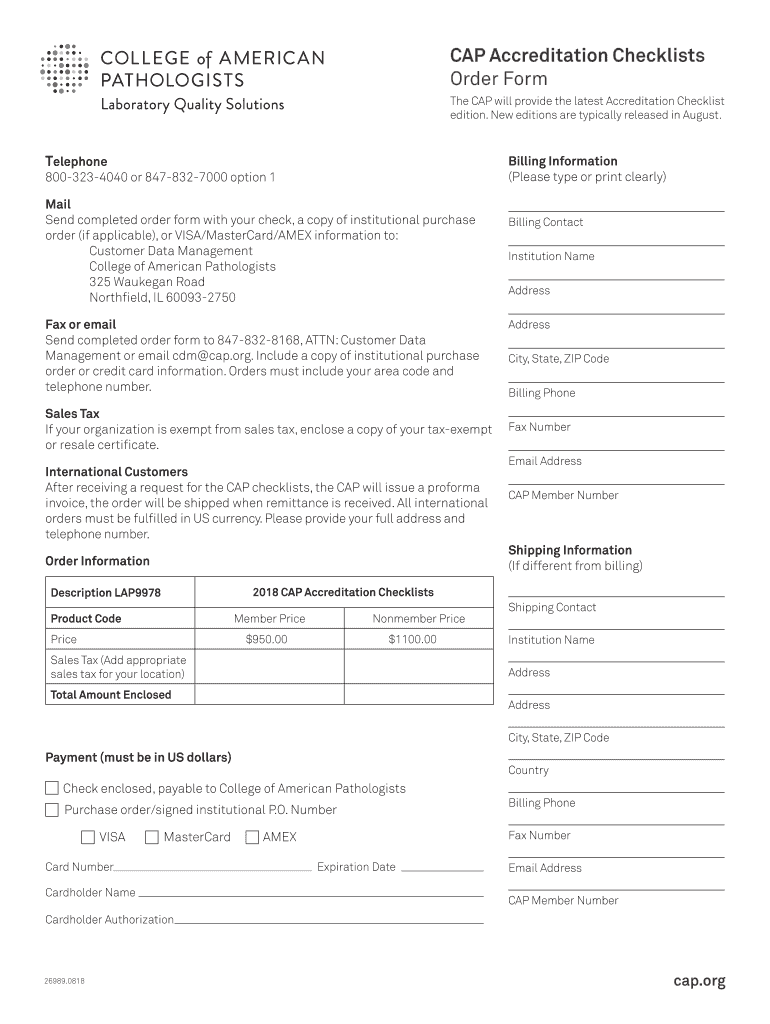 COLLEGE of AMERICAN PATHOLOGISTS
Laboratory Quality Solutions

CAP Accreditation Checklists
Order Form

The CAP will provide the latest Accreditation Checklist edition. New editions are typically released in August.

Telephone
800-323-4040 or 847-832-7000 option 1

Mail
Send completed order form with your check, a copy of institutional purchase order (if applicable), or VISA/MasterCard/AMEX information to:
Customer Data Management
College of American Pathologists
325 Waukegan Road
Northfield, IL 60093-2750

Fax or email
Send completed order form to 847-832-8168, ATTN: Customer Data Management or email cdm@cap.org. Include a copy of institutional purchase order or credit card information. Orders must include your area code and telephone number.

Sales Tax
If your organization is exempt from sales tax, enclose a copy of your tax-exempt or resale certificate.

International Customers
After receiving a request for the CAP checklists, the CAP will issue a proforma invoice, the order will be shipped when remittance is received. All international orders must be fulfilled in US currency. Please provide your full address and telephone number.

Order Information

| Description LAP9978 | 2018 CAP Accreditation Checklists | |
|---|---|---|
| Product Code | Member Price | Nonmember Price |
| Price | $950.00 | $1100.00 |
| Sales Tax (Add appropriate sales tax for your location) | | |
| Total Amount Enclosed | | |

Payment (must be in US dollars)

Check enclosed, payable to College of American Pathologists
Purchase order/signed institutional P.O. Number

VISA MasterCard AMEX

Card Number Expiration Date

Cardholder Name

Cardholder Authorization

Billing Information
(Please type or print clearly)

Billing Contact
Institution Name
Address
Address
City, State, ZIP Code
Billing Phone
Fax Number
Email Address
CAP Member Number

Shipping Information
(If different from billing)

Shipping Contact
Institution Name
Address
Address
City, State, ZIP Code
Country
Billing Phone
Fax Number
Email Address
CAP Member Number

26989.0818

cap.org